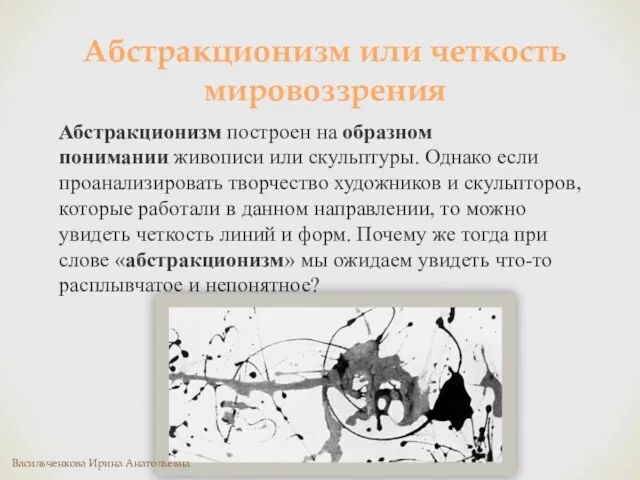 Абстракционизм или четкость мировоззрения

Абстракционизм построен на образном понимании живописи или скульптуры. Однако если проанализировать творчество художников и скульпторов, которые работали в данном направлении, то можно увидеть четкость линий и форм. Почему же тогда при слове «абстракционизм» мы ожидаем увидеть что-то расплывчатое и непонятное?

Васильченкова Ирина Анатольевна